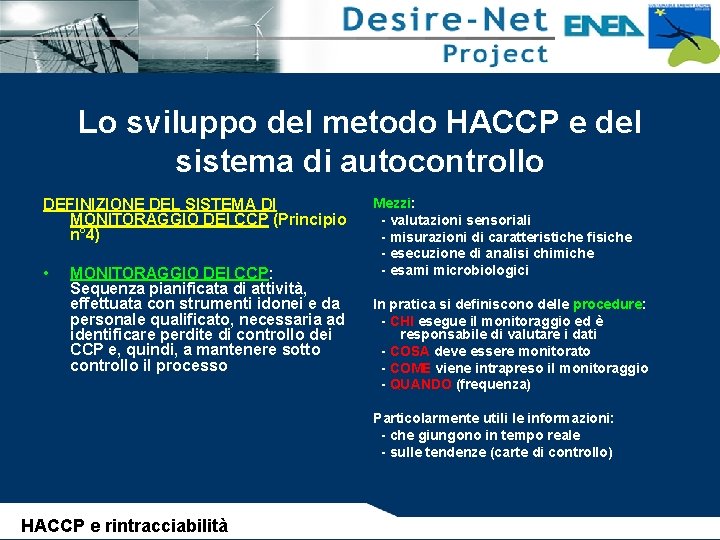 Desire-Net Project

ENEA

Lo sviluppo del metodo HACCP e del sistema di autocontrollo

DEFINIZIONE DEL SISTEMA DI MONITORAGGIO DEI CCP (Principio n°4)

• MONITORAGGIO DEI CCP: Sequenza pianificata di attività, effettuata con strumenti idonei e da personale qualificato, necessaria ad identificare perdite di controllo dei CCP e, quindi, a mantenere sotto controllo il processo

Mezzi:
- valutazioni sensoriali
- misurazioni di caratteristiche fisiche
- esecuzione di analisi chimiche
- esami microbiologici

In pratica si definiscono delle procedure:
- CHI esegue il monitoraggio ed è responsabile di valutare i dati
- COSA deve essere monitorato
- COME viene intrapreso il monitoraggio
- QUANDO (frequenza)

Particolarmente utili le informazioni:
- che giungono in tempo reale
- sulle tendenze (carte di controllo)

HACCP e rintracciabilità